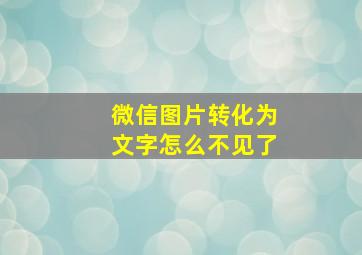 微信图片转化为文字怎么不见了